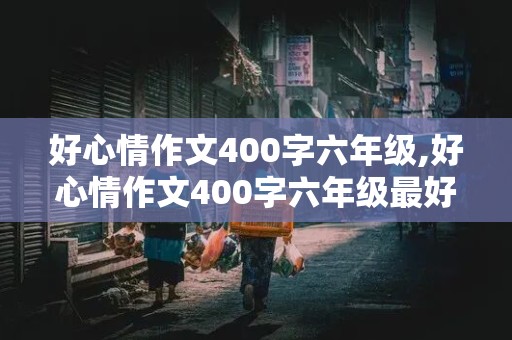 好心情作文400字六年级,好心情作文400字六年级最好